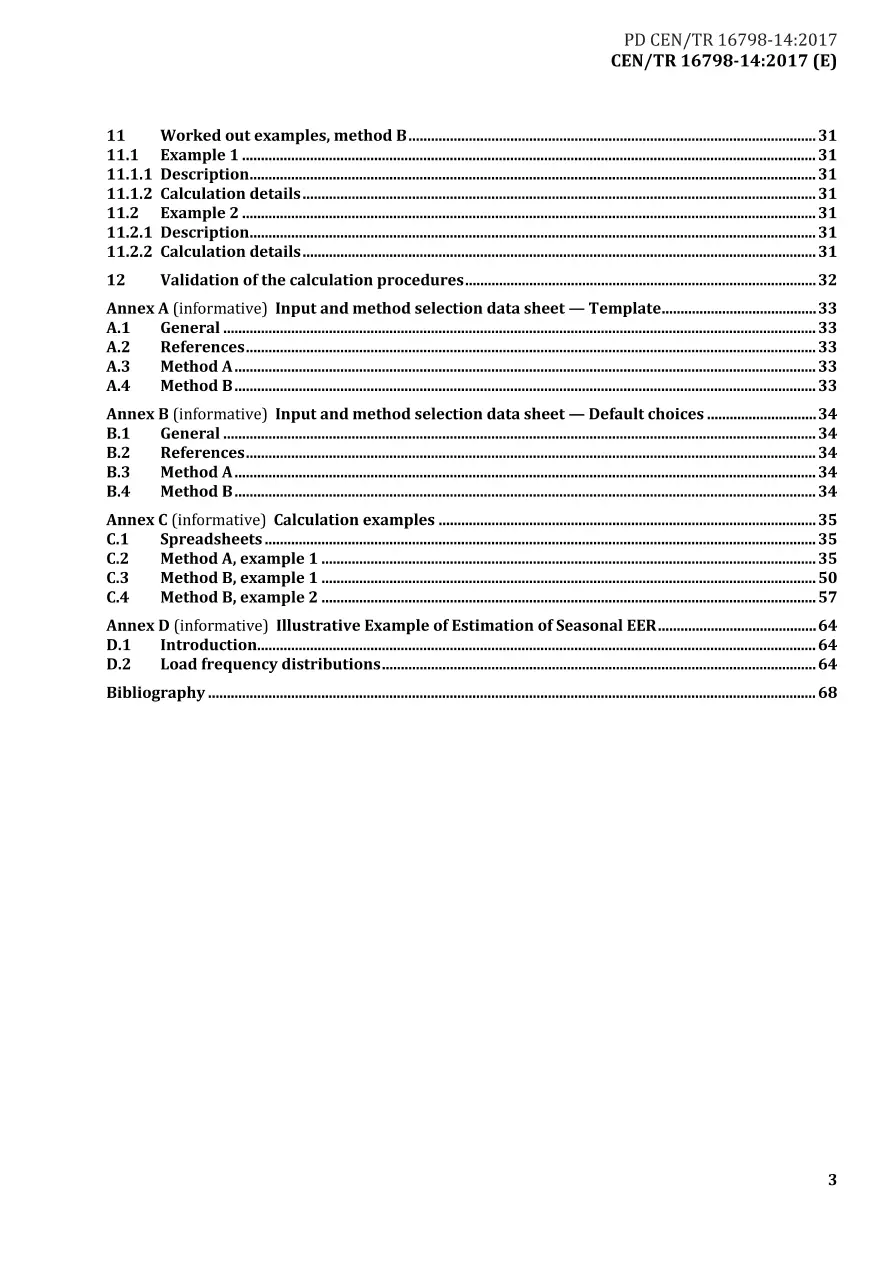 PD CEN/TR 16798-14:2017
CEN/TR 16798-14:2017 (E)

11 Worked out examples, method B 31
11.1 Example 1 31
11.1.1 Description 31
11.1.2 Calculation details 31
11.2 Example 2 31
11.2.1 Description 31
11.2.2 Calculation details 31

12 Validation of the calculation procedures 32

Annex A (informative) Input and method selection data sheet — Template 33
A.1 General 33
A.2 References 33
A.3 Method A 33
A.4 Method B 33

Annex B (informative) Input and method selection data sheet — Default choices 34
B.1 General 34
B.2 References 34
B.3 Method A 34
B.4 Method B 34

Annex C (informative) Calculation examples 35
C.1 Spreadsheets 35
C.2 Method A, example 1 35
C.3 Method B, example 1 50
C.4 Method B, example 2 57

Annex D (informative) Illustrative Example of Estimation of Seasonal EER 64
D.1 Introduction 64
D.2 Load frequency distributions 64

Bibliography 68

3